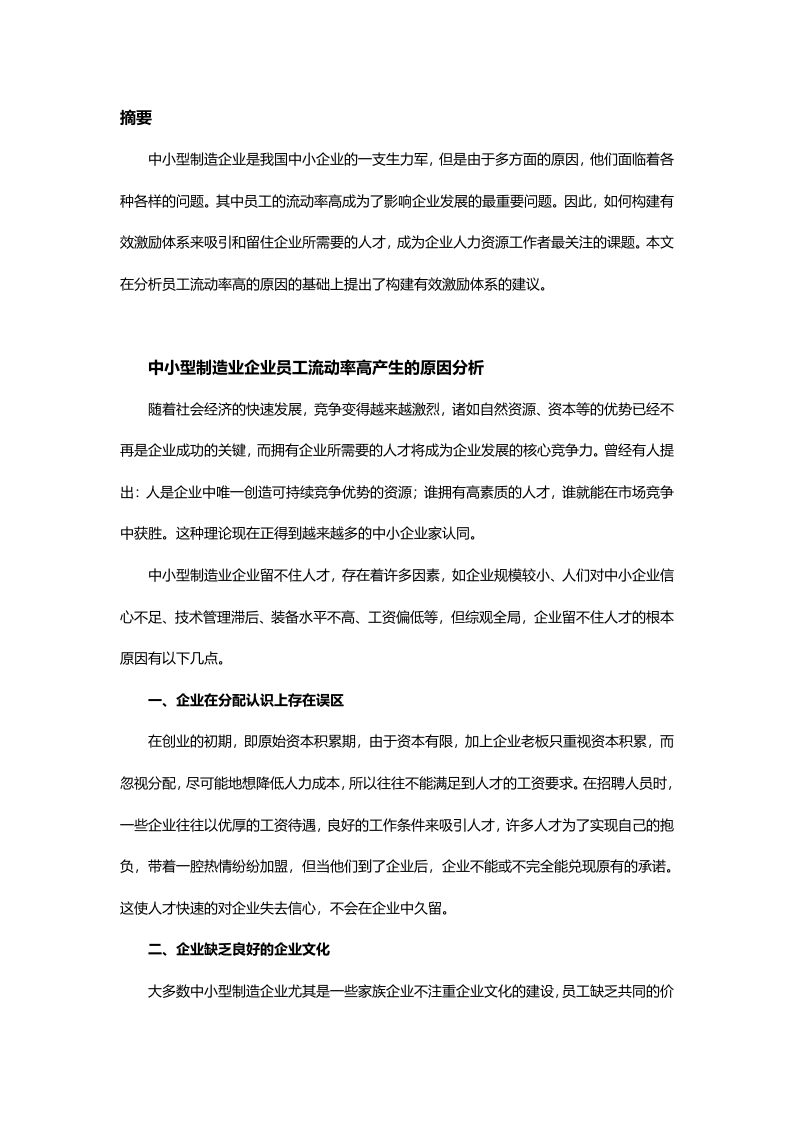 摘要

中小型制造企业是我国中小企业的一支生力军，但是由于多方面的原因，他们面临着各种各样的问题。其中员工的流动率高成为了影响企业发展的最重要问题。因此，如何构建有效激励体系来吸引和留住企业所需要的人才，成为企业人力资源工作者最关注的课题。本文在分析员工流动率高的原因的基础上提出了构建有效激励体系的建议。

中小型制造业企业员工流动率高产生的原因分析

随着社会经济的快速发展，竞争变得越来越激烈，诸如自然资源、资本等的优势已经不再是企业成功的关键，而拥有企业所需要的人才将成为企业发展的核心竞争力。曾经有人提出：人是企业中唯一创造可持续竞争优势的资源；谁拥有高素质的人才，谁就能在市场竞争中获胜。这种理论现在正得到越来越多的中小企业家认同。

中小型制造业企业留不住人才，存在着许多因素，如企业规模较小、人们对中小企业信心不足、技术管理滞后、装备水平不高、工资偏低等，但综观全局，企业留不住人才的根本原因有以下几点。

一、企业在分配认识上存在误区

在创业的初期，即原始资本积累期，由于资本有限，加上企业老板只重视资本积累，而忽视分配，尽可能地想降低人力成本，所以往往不能满足到人才的工资要求。在招聘人员时，一些企业往往以优厚的工资待遇，良好的工作条件来吸引人才，许多人才为了实现自己的抱负，带着一腔热情纷纷加盟，但当他们到了企业后，企业不能或不完全能兑现原有的承诺。这使人才快速的对企业失去信心，不会在企业中久留。

二、企业缺乏良好的企业文化

大多数中小型制造企业尤其是一些家族企业不注重企业文化的建设，员工缺乏共同的价